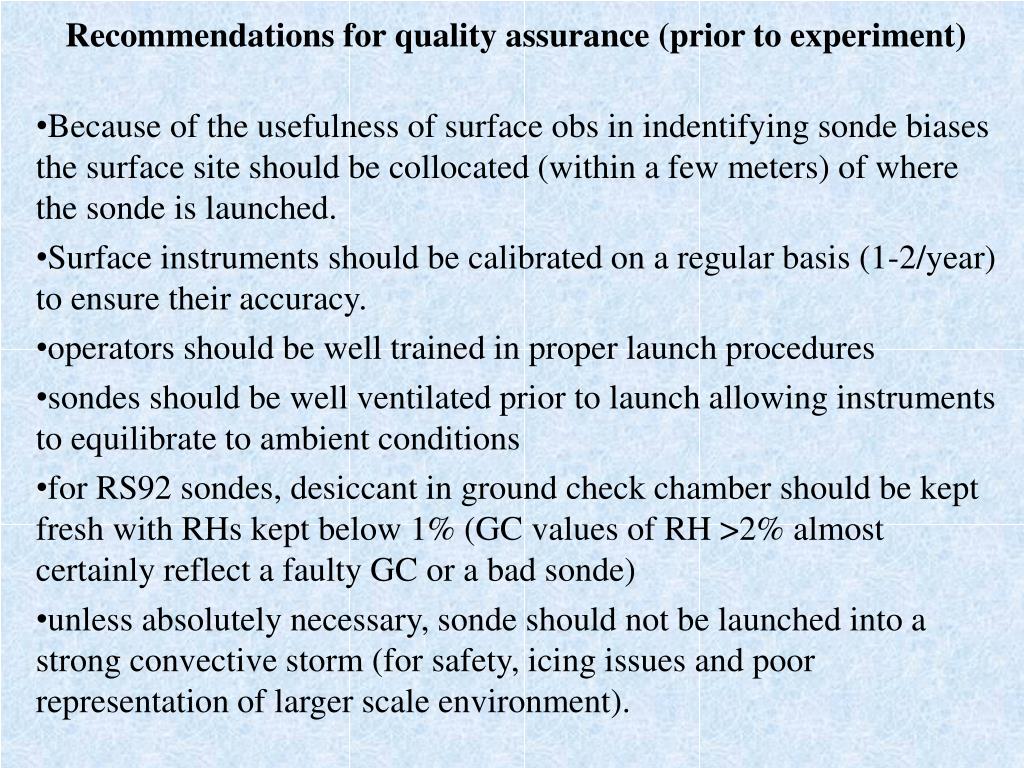 Recommendations for quality assurance (prior to experiment)

•Because of the usefulness of surface obs in indentifying sonde biases the surface site should be collocated (within a few meters) of where the sonde is launched.

•Surface instruments should be calibrated on a regular basis (1-2/year) to ensure their accuracy.

•operators should be well trained in proper launch procedures

•sondes should be well ventilated prior to launch allowing instruments to equilibrate to ambient conditions

•for RS92 sondes, desiccant in ground check chamber should be kept fresh with RHs kept below 1% (GC values of RH >2% almost certainly reflect a faulty GC or a bad sonde)

•unless absolutely necessary, sonde should not be launched into a strong convective storm (for safety, icing issues and poor representation of larger scale environment).